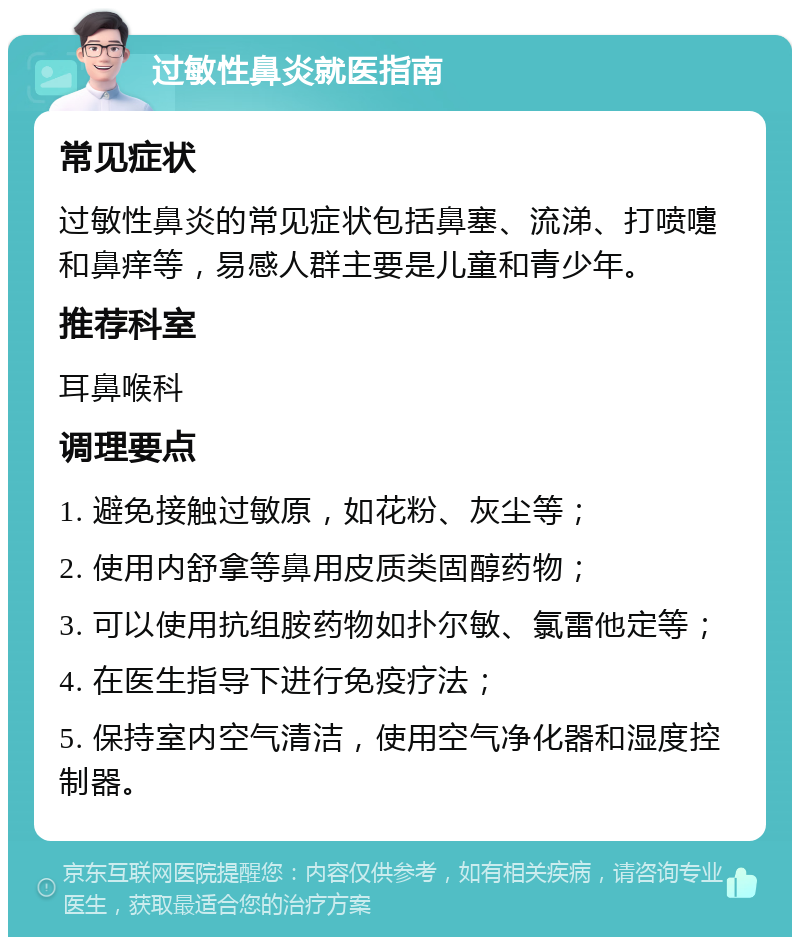 过敏性鼻炎就医指南

常见症状

过敏性鼻炎的常见症状包括鼻塞、流涕、打喷嚏和鼻痒等，易感人群主要是儿童和青少年。

推荐科室

耳鼻喉科

调理要点

1. 避免接触过敏原，如花粉、灰尘等；

2. 使用内舒拿等鼻用皮质类固醇药物；

3. 可以使用抗组胺药物如扑尔敏、氯雷他定等；

4. 在医生指导下进行免疫疗法；

5. 保持室内空气清洁，使用空气净化器和湿度控制器。

京东互联网医院提醒您：内容仅供参考，如有相关疾病，请咨询专业医生，获取最适合您的治疗方案